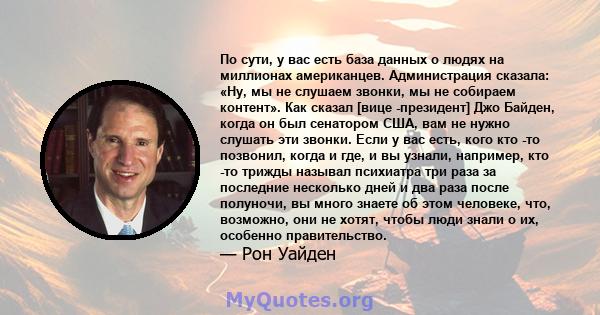 По сути, у вас есть база данных о людях на миллионах американцев. Администрация сказала: «Ну, мы не слушаем звонки, мы не собираем контент». Как сказал [вице -президент] Джо Байден, когда он был сенатором США, вам не нужно слушать эти звонки. Если у вас есть, кого кто -то позвонил, когда и где, и вы узнали, например, кто -то трижды называл психиатра три раза за последние несколько дней и два раза после полуночи, вы много знаете об этом человеке, что, возможно, они не хотят, чтобы люди знали о их, особенно правительство.

— Рон Уайден

MyQuotes.org